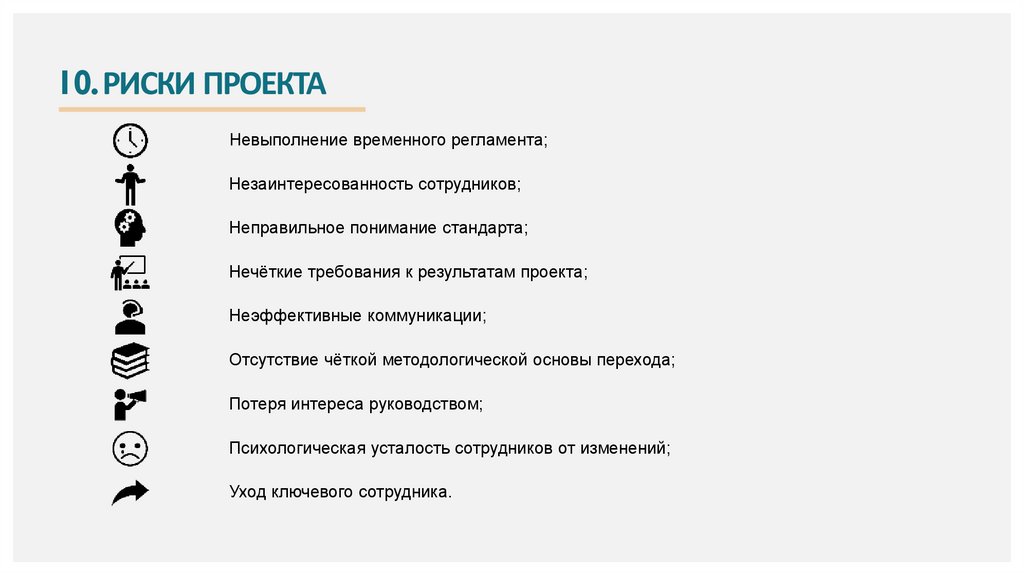 10. РИСКИ ПРОЕКТА

Невыполнение временного регламента;

Незаинтересованность сотрудников;

Неправильное понимание стандарта;

Нечёткие требования к результатам проекта;

Неэффективные коммуникации;

Отсутствие чёткой методологической основы перехода;

Потеря интереса руководством;

Психологическая усталость сотрудников от изменений;

Уход ключевого сотрудника.